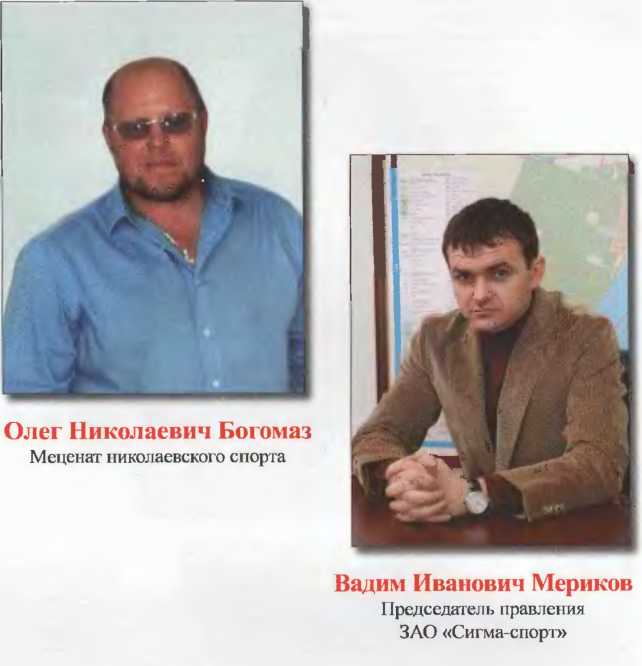 Олег Николаевич Богомаз
Меценат николаевского спорта

Вадим Иванович Мериков
Председатель правления
ЗАО «Сигма-спорт»